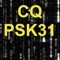 CQ
PSK31